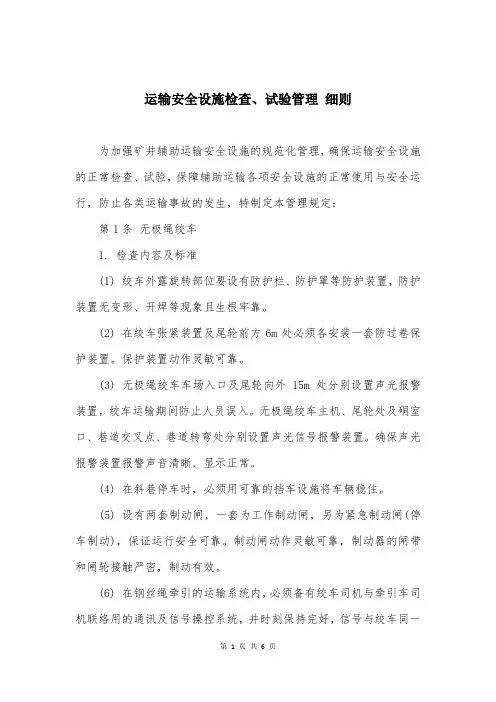 运输安全设施检查、试验管理 细则

为加强矿井辅助运输安全设施的规范化管理，确保运输安全设施的正常检查、试验，保障辅助运输各项安全设施的正常使用与安全运行，防止各类运输事故的发生，特制定本管理规定：

第 1 条 无极绳绞车

1. 检查内容及标准

(1) 绞车外露旋转部位要设有防护栏、防护罩等防护装置，防护装置无变形、开焊等现象且生根牢靠。

(2) 在绞车张紧装置及尾轮前方 6m 处必须各安装一套防过卷保护装置。保护装置动作灵敏可靠。

(3) 无极绳绞车车场入口及尾轮向外 15m 处分别设置声光报警装置，绞车运输期间防止人员误入。无极绳绞车主机、尾轮处及硐室口、巷道交叉点、巷道转弯处分别设置声光信号报警装置。确保声光报警装置报警声音清晰、显示正常。

(4) 在斜巷停车时，必须用可靠的挡车设施将车辆稳住。

(5) 设有两套制动闸，一套为工作制动闸，另为紧急制动闸(停车制动)，保证运行安全可靠。制动闸动作灵敏可靠，制动器的闸带和闸轮接触严密，制动有效。

(6) 在钢丝绳牵引的运输系统内，必须备有绞车司机与牵引车司机联络用的通讯及信号操控系统，并时刻保持完好，信号与绞车同一

第 1 页 共 6 页